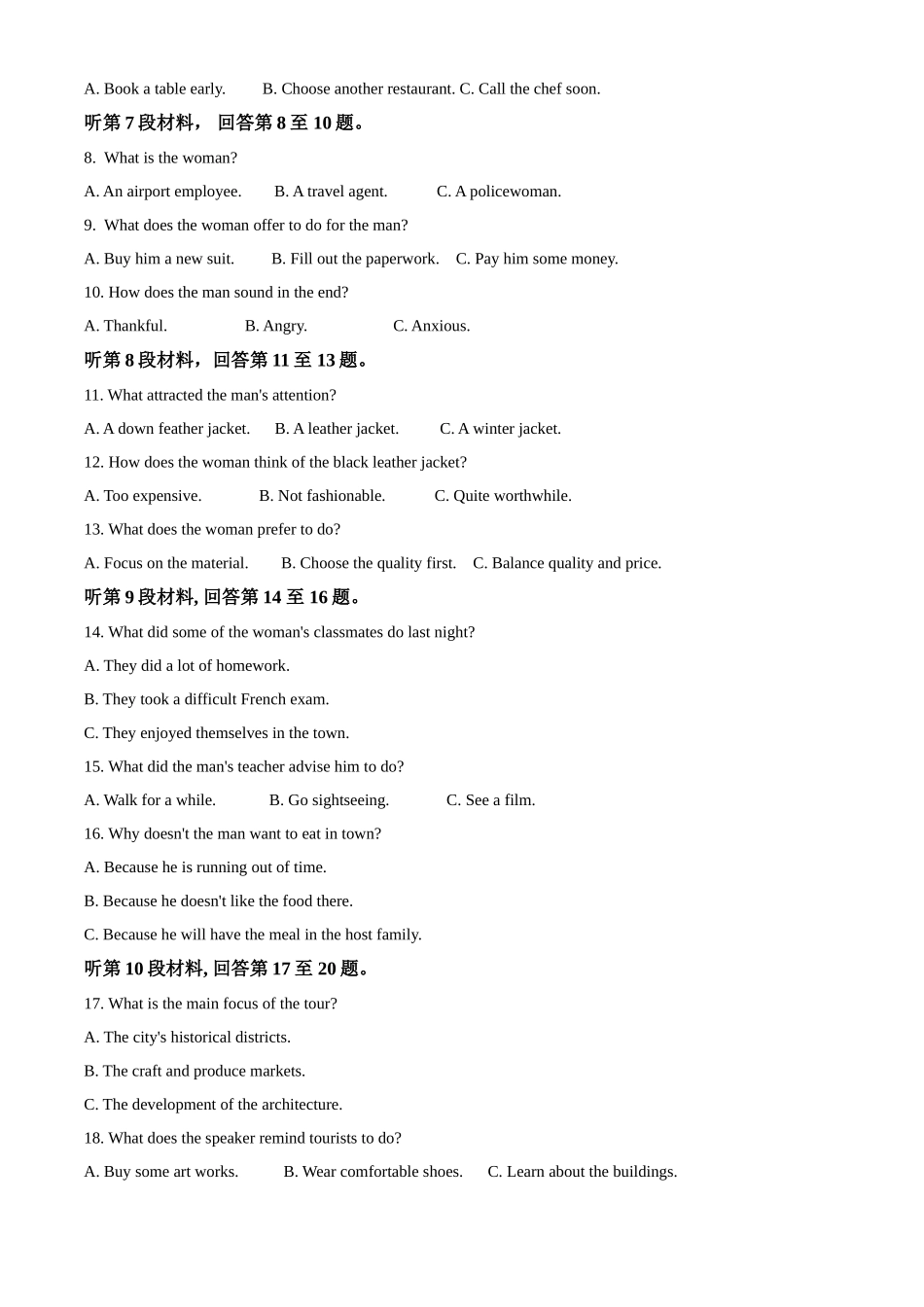 A. Book a table early. B. Choose another restaurant. C. Call the chef soon.

听第 7 段材料， 回答第 8 至 10 题。

8. What is the woman?

A. An airport employee. B. A travel agent. C. A policewoman.

9. What does the woman offer to do for the man?

A. Buy him a new suit. B. Fill out the paperwork. C. Pay him some money.

10. How does the man sound in the end?

A. Thankful. B. Angry. C. Anxious.

听第 8 段材料，回答第 11 至 13 题。

11. What attracted the man's attention?

A. A down feather jacket. B. A leather jacket. C. A winter jacket.

12. How does the woman think of the black leather jacket?

A. Too expensive. B. Not fashionable. C. Quite worthwhile.

13. What does the woman prefer to do?

A. Focus on the material. B. Choose the quality first. C. Balance quality and price.

听第 9 段材料, 回答第 14 至 16 题。

14. What did some of the woman's classmates do last night?

A. They did a lot of homework.

B. They took a difficult French exam.

C. They enjoyed themselves in the town.

15. What did the man's teacher advise him to do?

A. Walk for a while. B. Go sightseeing. C. See a film.

16. Why doesn't the man want to eat in town?

A. Because he is running out of time.

B. Because he doesn't like the food there.

C. Because he will have the meal in the host family.

听第 10 段材料, 回答第 17 至 20 题。

17. What is the main focus of the tour?

A. The city's historical districts.

B. The craft and produce markets.

C. The development of the architecture.

18. What does the speaker remind tourists to do?

A. Buy some art works. B. Wear comfortable shoes. C. Learn about the buildings.